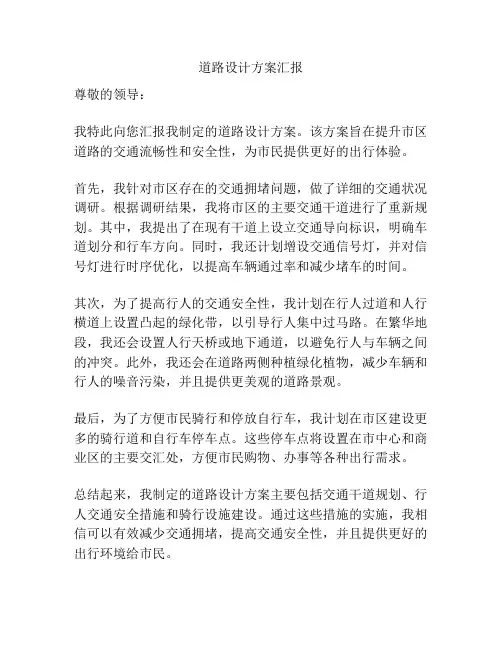 道路设计方案汇报

尊敬的领导：

我特此向您汇报我制定的道路设计方案。该方案旨在提升市区道路的交通流畅性和安全性，为市民提供更好的出行体验。

首先，我针对市区存在的交通拥堵问题，做了详细的交通状况调研。根据调研结果，我将市区的主要交通干道进行了重新规划。其中，我提出了在现有干道上设立交通导向标识，明确车道划分和行车方向。同时，我还计划增设交通信号灯，并对信号灯进行时序优化，以提高车辆通过率和减少堵车的时间。

其次，为了提高行人的交通安全性，我计划在行人过道和人行横道上设置凸起的绿化带，以引导行人集中过马路。在繁华地段，我还会设置人行天桥或地下通道，以避免行人与车辆之间的冲突。此外，我还会在道路两侧种植绿化植物，减少车辆和行人的噪音污染，并且提供更美观的道路景观。

最后，为了方便市民骑行和停放自行车，我计划在市区建设更多的骑行道和自行车停车点。这些停车点将设置在市中心和商业区的主要交汇处，方便市民购物、办事等各种出行需求。

总结起来，我制定的道路设计方案主要包括交通干道规划、行人交通安全措施和骑行设施建设。通过这些措施的实施，我相信可以有效减少交通拥堵，提高交通安全性，并且提供更好的出行环境给市民。